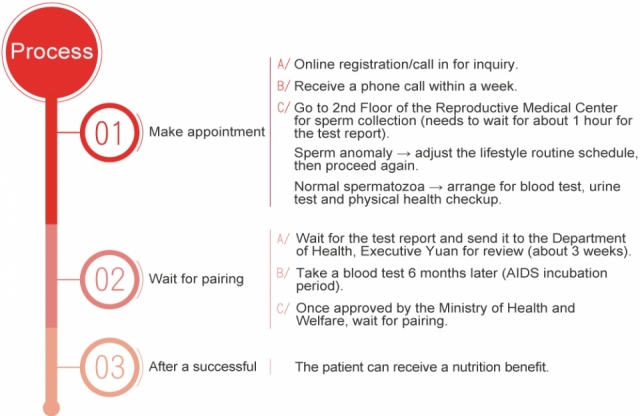 Process

01 Make appointment

A/ Online registration/call in for inquiry.

B/ Receive a phone call within a week.

C/ Go to 2nd Floor of the Reproductive Medical Center for sperm collection (needs to wait for about 1 hour for the test report).

Sperm anomaly → adjust the lifestyle routine schedule, then proceed again.

Normal spermatozoa → arrange for blood test, urine test and physical health checkup.

02 Wait for pairing

A/ Wait for the test report and send it to the Department of Health, Executive Yuan for review (about 3 weeks).

B/ Take a blood test 6 months later (AIDS incubation period).

C/ Once approved by the Ministry of Health and Welfare, wait for pairing.

03 After a successful

The patient can receive a nutrition benefit.